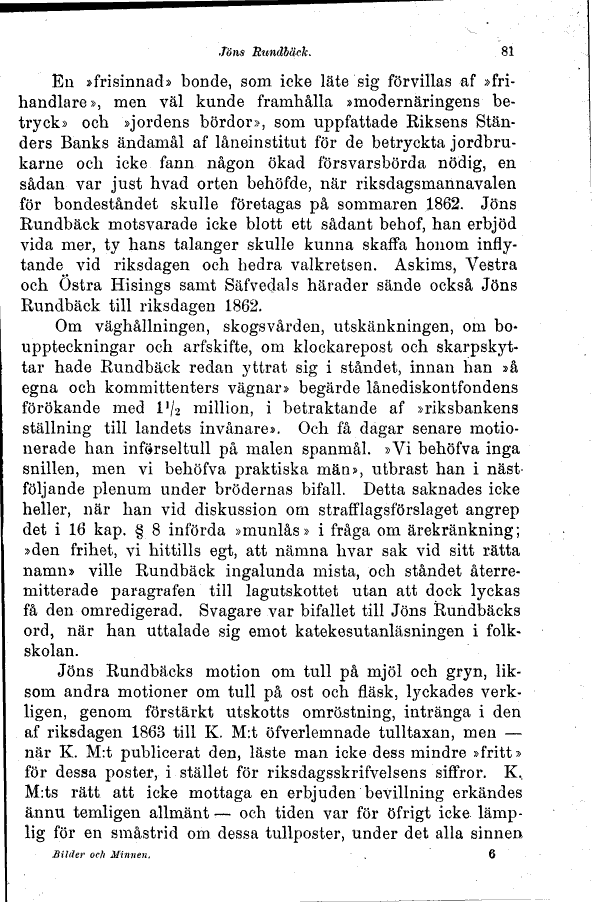 Jöns Rundbäck. 81

En »frisinnad» bonde, som icke läte sig förvillas af »frihandlare», men väl kunde framhålla »modernäringens betryck» och »jordens bördor», som uppfattade Riksens Ständers Banks ändamål af låneinstitut för de betryckta jordbrukarne och icke fann någon ökad försvarsbörda nödig, en sådan var just hvad orten behöfde, när riksdagsmannavalen för bondeståndet skulle företagas på sommaren 1862. Jöns Rundbäck motsvarade icke blott ett sådant behof, han erbjöd vida mer, ty hans talanger skulle kunna skaffa honom inflytande vid riksdagen och hedra valkretsen. Askims, Vestra och Östra Hisings samt Säfvedals härader sände också Jöns Rundbäck till riksdagen 1862.

Om väghållningen, skogsvården, utskänkningen, om bouppteckningar och arfskifte, om klockarepost och skarpskyttar hade Rundbäck redan yttrat sig i ståndet, innan han »å egna och kommittenters vägnar» begärde lånediskontfondens förökande med $1\frac{1}{2}$ million, i betraktande af »riksbankens ställning till landets invånare». Och få dagar senare motionerade han införseltull på malen spanmål. »Vi behöfva inga snillen, men vi behöfva praktiska män», utbrast han i nästföljande plenum under brödernas bifall. Detta saknades icke heller, när han vid diskussion om strafflagsförslaget angrep det i 16 kap. § 8 införda »munlås» i fråga om ärekränkning; »den frihet, vi hittills egt, att nämna hvar sak vid sitt rätta namn» ville Rundbäck ingalunda mista, och ståndet återremitterade paragrafen till lagutskottet utan att dock lyckas få den omredigerad. Svagare var bifallet till Jöns Rundbäcks ord, när han uttalade sig emot katekesutanläsningen i folkskolan.

Jöns Rundbäcks motion om tull på mjöl och gryn, liksom andra motioner om tull på ost och fläsk, lyckades verkligen, genom förstärkt utskotts omröstning, intränga i den af riksdagen 1863 till K. M:t öfverlemnade tulltaxan, men — när K. M:t publicerat den, läste man icke dess mindre »fritt» för dessa poster, i stället för riksdagsskrifvelsens siffror. K. M:ts rätt att icke mottaga en erbjuden bevillning erkändes ännu temligen allmänt — och tiden var för öfrigt icke lämplig för en småstrid om dessa tullposter, under det alla sinnen

Bilder och Minnen. 6